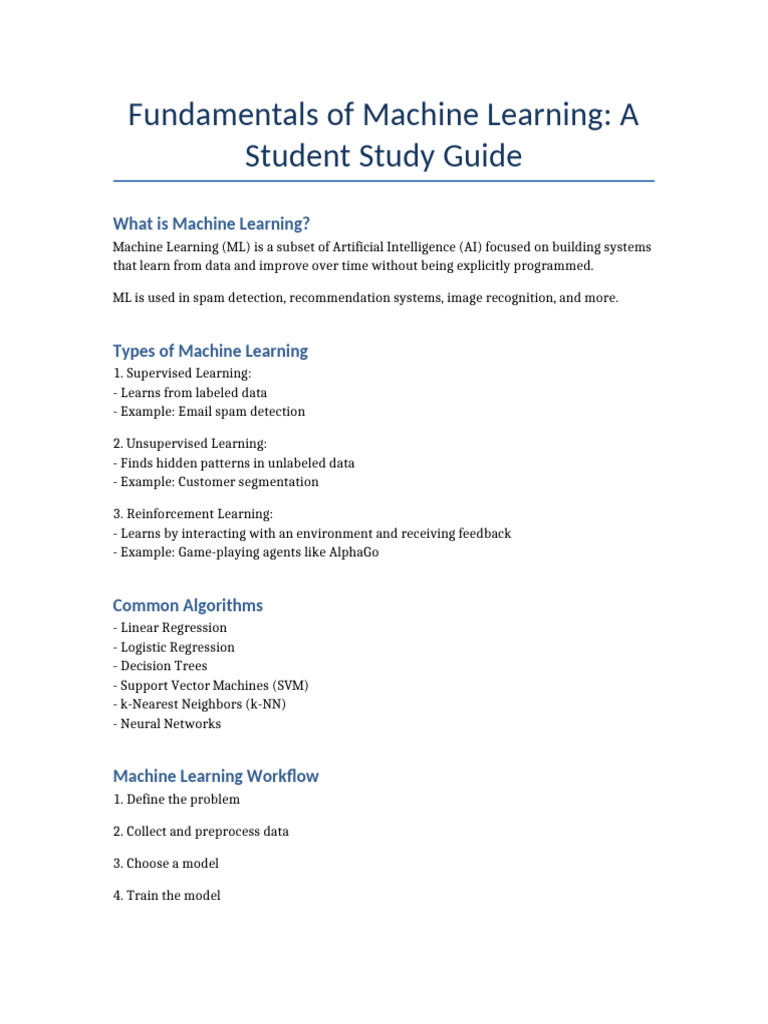 Fundamentals of Machine Learning: A Student Study Guide

What is Machine Learning?

Machine Learning (ML) is a subset of Artificial Intelligence (AI) focused on building systems that learn from data and improve over time without being explicitly programmed.

ML is used in spam detection, recommendation systems, image recognition, and more.

Types of Machine Learning

1. Supervised Learning:
- Learns from labeled data
- Example: Email spam detection

2. Unsupervised Learning:
- Finds hidden patterns in unlabeled data
- Example: Customer segmentation

3. Reinforcement Learning:
- Learns by interacting with an environment and receiving feedback
- Example: Game-playing agents like AlphaGo

Common Algorithms

- Linear Regression
- Logistic Regression
- Decision Trees
- Support Vector Machines (SVM)
- k-Nearest Neighbors (k-NN)
- Neural Networks

Machine Learning Workflow

1. Define the problem

2. Collect and preprocess data

3. Choose a model

4. Train the model